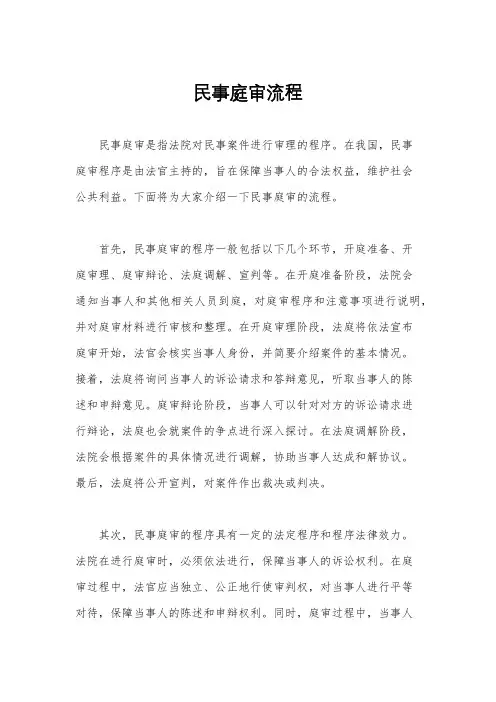 民事庭审流程

民事庭审是指法院对民事案件进行审理的程序。在我国，民事庭审程序是由法官主持的，旨在保障当事人的合法权益，维护社会公共利益。下面将为大家介绍一下民事庭审的流程。

首先，民事庭审的程序一般包括以下几个环节，开庭准备、开庭审理、庭审辩论、法庭调解、宣判等。在开庭准备阶段，法院会通知当事人和其他相关人员到庭，对庭审程序和注意事项进行说明，并对庭审材料进行审核和整理。在开庭审理阶段，法庭将依法宣布庭审开始，法官会核实当事人身份，并简要介绍案件的基本情况。接着，法庭将询问当事人的诉讼请求和答辩意见，听取当事人的陈述和申辩意见。庭审辩论阶段，当事人可以针对对方的诉讼请求进行辩论，法庭也会就案件的争点进行深入探讨。在法庭调解阶段，法院会根据案件的具体情况进行调解，协助当事人达成和解协议。最后，法庭将公开宣判，对案件作出裁决或判决。

其次，民事庭审的程序具有一定的法定程序和程序法律效力。法院在进行庭审时，必须依法进行，保障当事人的诉讼权利。在庭审过程中，法官应当独立、公正地行使审判权，对当事人进行平等对待，保障当事人的陈述和申辩权利。同时，庭审过程中，当事人